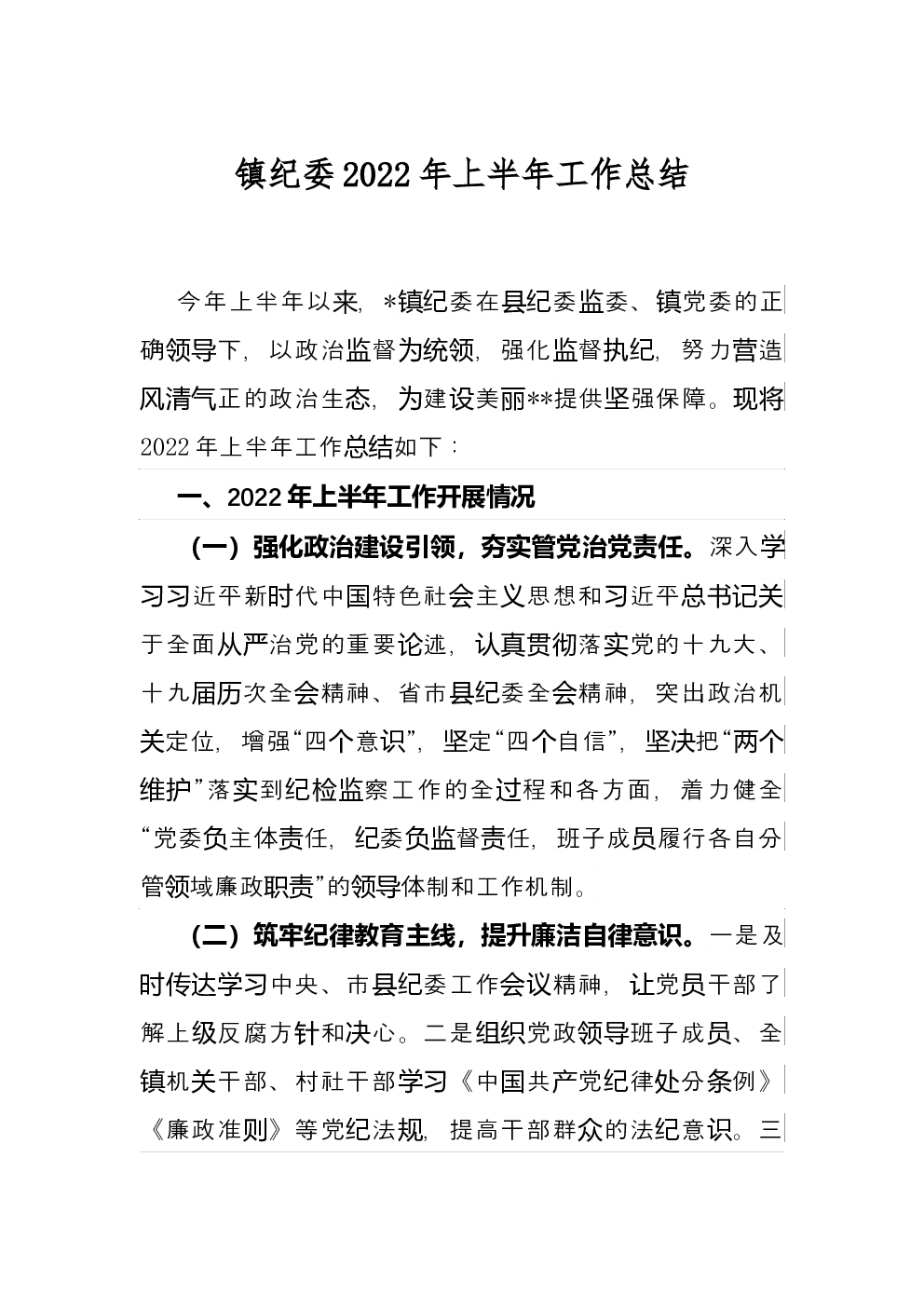 镇纪委2022年上半年工作总结

今年上半年以来，*镇纪委在县纪委监委、镇党委的正确领导下，以政治监督为统领，强化监督执纪，努力营造风清气正的政治生态，为建设美丽**提供坚强保障。现将2022年上半年工作总结如下：

一、2022年上半年工作开展情况

（一）强化政治建设引领，夯实管党治党责任。深入学习习近平新时代中国特色社会主义思想和习近平总书记关于全面从严治党的重要论述，认真贯彻落实党的十九大、十九届历次全会精神、省市县纪委全会精神，突出政治机关定位，增强“四个意识”，坚定“四个自信”，坚决把“两个维护”落实到纪检监察工作的全过程和各方面，着力健全“党委负主体责任，纪委负监督责任，班子成员履行各自分管领域廉政职责”的领导体制和工作机制。

（二）筑牢纪律教育主线，提升廉洁自律意识。一是及时传达学习中央、市县纪委工作会议精神，让党员干部了解上级反腐方针和决心。二是组织党政领导班子成员、全镇机关干部、村社干部学习《中国共产党纪律处分条例》《廉政准则》等党纪法规，提高干部群众的法纪意识。三